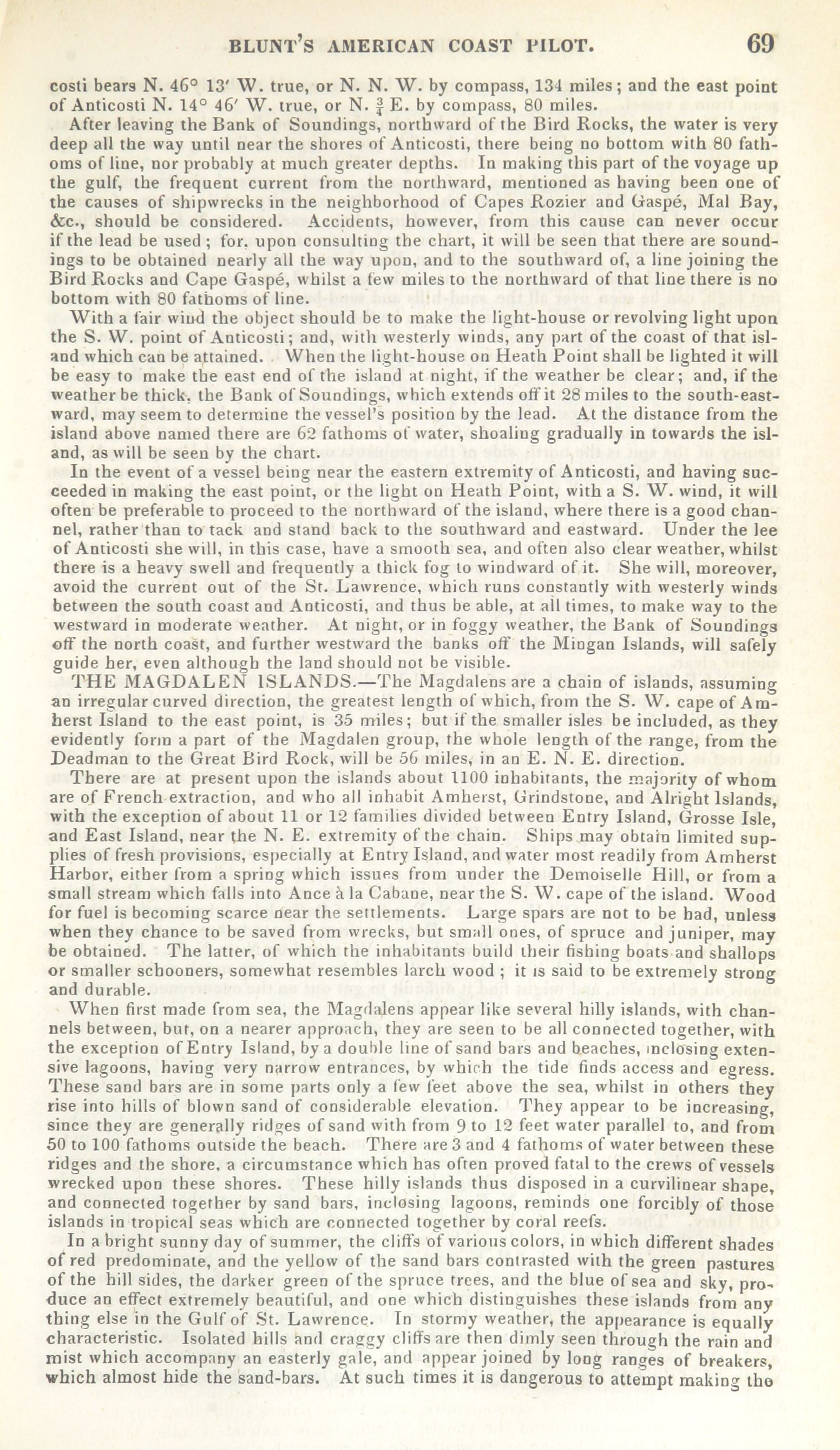 BLUNT'S AMERICAN COAST PILOT. 69

costi bears N. 46° 13′ W. true, or N. N. W. by compass, 134 miles; and the east point of Anticosti N. 14° 46′ W. true, or N. $\frac{3}{4}$ E. by compass, 80 miles.

After leaving the Bank of Soundings, northward of the Bird Rocks, the water is very deep all the way until near the shores of Anticosti, there being no bottom with 80 fathoms of line, nor probably at much greater depths. In making this part of the voyage up the gulf, the frequent current from the northward, mentioned as having been one of the causes of shipwrecks in the neighborhood of Capes Rozier and Gaspé, Mal Bay, &c., should be considered. Accidents, however, from this cause can never occur if the lead be used; for, upon consulting the chart, it will be seen that there are soundings to be obtained nearly all the way upon, and to the southward of, a line joining the Bird Rocks and Cape Gaspé, whilst a few miles to the northward of that line there is no bottom with 80 fathoms of line.

With a fair wind the object should be to make the light-house or revolving light upon the S. W. point of Anticosti; and, with westerly winds, any part of the coast of that island which can be attained. When the light-house on Heath Point shall be lighted it will be easy to make the east end of the island at night, if the weather be clear; and, if the weather be thick, the Bank of Soundings, which extends off it 28 miles to the south-eastward, may seem to determine the vessel's position by the lead. At the distance from the island above named there are 62 fathoms of water, shoaling gradually in towards the island, as will be seen by the chart.

In the event of a vessel being near the eastern extremity of Anticosti, and having succeeded in making the east point, or the light on Heath Point, with a S. W. wind, it will often be preferable to proceed to the northward of the island, where there is a good channel, rather than to tack and stand back to the southward and eastward. Under the lee of Anticosti she will, in this case, have a smooth sea, and often also clear weather, whilst there is a heavy swell and frequently a thick fog to windward of it. She will, moreover, avoid the current out of the St. Lawrence, which runs constantly with westerly winds between the south coast and Anticosti, and thus be able, at all times, to make way to the westward in moderate weather. At night, or in foggy weather, the Bank of Soundings off the north coast, and further westward the banks off the Mingan Islands, will safely guide her, even although the land should not be visible.

THE MAGDALEN ISLANDS.—The Magdalens are a chain of islands, assuming an irregular curved direction, the greatest length of which, from the S. W. cape of Amherst Island to the east point, is 35 miles; but if the smaller isles be included, as they evidently form a part of the Magdalen group, the whole length of the range, from the Deadman to the Great Bird Rock, will be 56 miles, in an E. N. E. direction.

There are at present upon the islands about 1100 inhabitants, the majority of whom are of French extraction, and who all inhabit Amherst, Grindstone, and Alright Islands, with the exception of about 11 or 12 families divided between Entry Island, Grosse Isle, and East Island, near the N. E. extremity of the chain. Ships may obtain limited supplies of fresh provisions, especially at Entry Island, and water most readily from Amherst Harbor, either from a spring which issues from under the Demoiselle Hill, or from a small stream which falls into Ance à la Cabane, near the S. W. cape of the island. Wood for fuel is becoming scarce near the settlements. Large spars are not to be had, unless when they chance to be saved from wrecks, but small ones, of spruce and juniper, may be obtained. The latter, of which the inhabitants build their fishing boats and shallops or smaller schooners, somewhat resembles larch wood; it is said to be extremely strong and durable.

When first made from sea, the Magdalens appear like several hilly islands, with channels between, but, on a nearer approach, they are seen to be all connected together, with the exception of Entry Island, by a double line of sand bars and beaches, inclosing extensive lagoons, having very narrow entrances, by which the tide finds access and egress. These sand bars are in some parts only a few feet above the sea, whilst in others they rise into hills of blown sand of considerable elevation. They appear to be increasing, since they are generally ridges of sand with from 9 to 12 feet water parallel to, and from 50 to 100 fathoms outside the beach. There are 3 and 4 fathoms of water between these ridges and the shore, a circumstance which has often proved fatal to the crews of vessels wrecked upon these shores. These hilly islands thus disposed in a curvilinear shape, and connected together by sand bars, inclosing lagoons, reminds one forcibly of those islands in tropical seas which are connected together by coral reefs.

In a bright sunny day of summer, the cliffs of various colors, in which different shades of red predominate, and the yellow of the sand bars contrasted with the green pastures of the hill sides, the darker green of the spruce trees, and the blue of sea and sky, produce an effect extremely beautiful, and one which distinguishes these islands from any thing else in the Gulf of St. Lawrence. In stormy weather, the appearance is equally characteristic. Isolated hills and craggy cliffs are then dimly seen through the rain and mist which accompany an easterly gale, and appear joined by long ranges of breakers, which almost hide the sand-bars. At such times it is dangerous to attempt making the